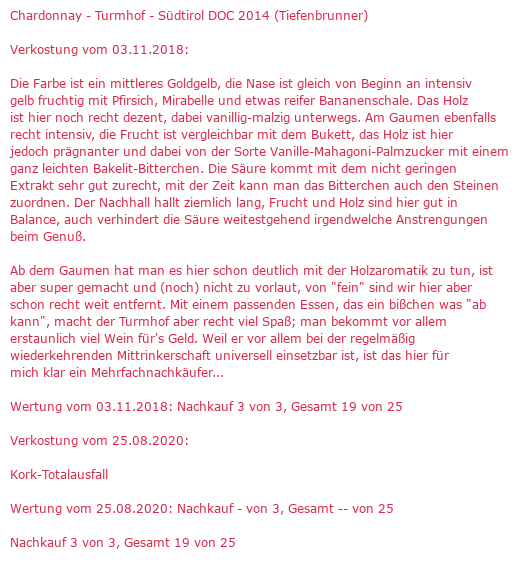 Chardonnay - Turmhof - Südtirol DOC 2014 (Tiefenbrunner)

Verkostung vom 03.11.2018:

Die Farbe ist ein mittleres Goldgelb, die Nase ist gleich von Beginn an intensiv gelb fruchtig mit Pfirsich, Mirabelle und etwas reifer Bananenschale. Das Holz ist hier noch recht dezent, dabei vanillig-malzig unterwegs. Am Gaumen ebenfalls recht intensiv, die Frucht ist vergleichbar mit dem Bukett, das Holz ist hier jedoch prägnanter und dabei von der Sorte Vanille-Mahagoni-Palmzucker mit einem ganz leichten Bakelit-Bitterchen. Die Säure kommt mit dem nicht geringen Extrakt sehr gut zurecht, mit der Zeit kann man das Bitterchen auch den Steinen zuordnen. Der Nachhall hallt ziemlich lang, Frucht und Holz sind hier gut in Balance, auch verhindert die Säure weitestgehend irgendwelche Anstrengungen beim Genuß.

Ab dem Gaumen hat man es hier schon deutlich mit der Holzaromatik zu tun, ist aber super gemacht und (noch) nicht zu vorlaut, von "fein" sind wir hier aber schon recht weit entfernt. Mit einem passenden Essen, das ein bißchen was "ab kann", macht der Turmhof aber recht viel Spaß; man bekommt vor allem erstaunlich viel Wein für's Geld. Weil er vor allem bei der regelmäßig wiederkehrenden Mittrinkerschaft universell einsetzbar ist, ist das hier für mich klar ein Mehrfachnachkäufer...

Wertung vom 03.11.2018: Nachkauf 3 von 3, Gesamt 19 von 25

Verkostung vom 25.08.2020:

Kork-Totalausfall

Wertung vom 25.08.2020: Nachkauf - von 3, Gesamt -- von 25

Nachkauf 3 von 3, Gesamt 19 von 25